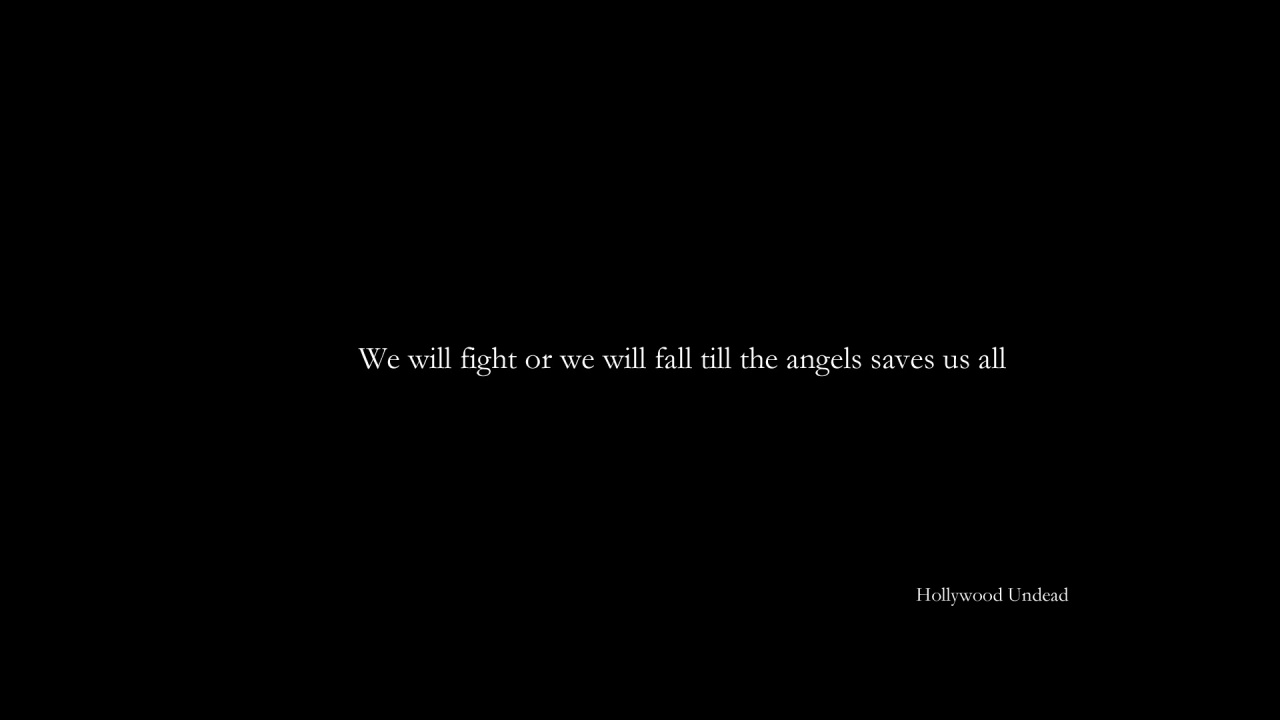 We will fight or we will fall till the angels saves us all

Hollywood Undead